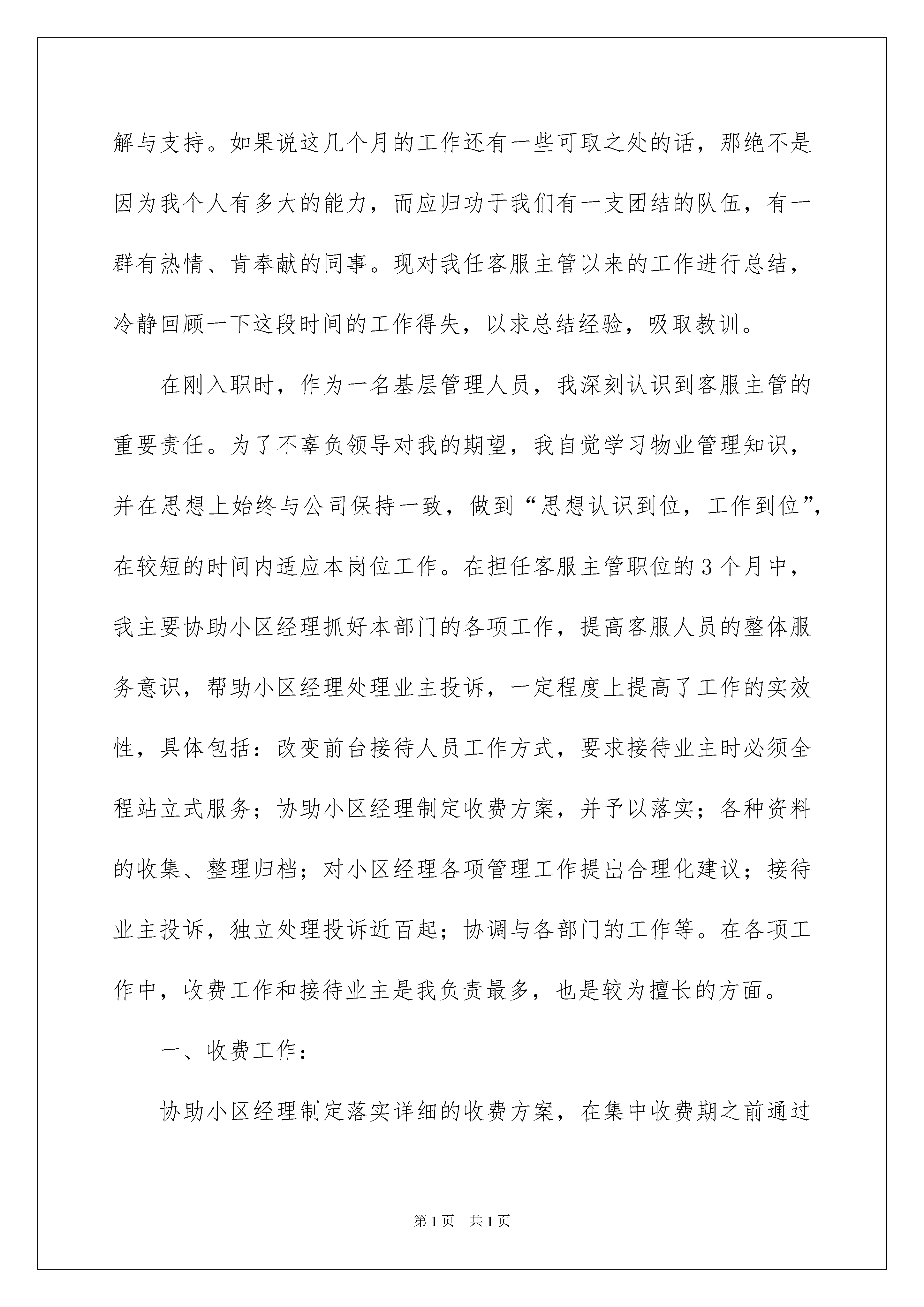 解与支持。如果说这几个月的工作还有一些可取之处的话，那绝不是因为我个人有多大的能力，而应归功于我们有一支团结的队伍，有一群有热情、肯奉献的同事。现对我任客服主管以来的工作进行总结，冷静回顾一下这段时间的工作得失，以求总结经验，吸取教训。

在刚入职时，作为一名基层管理人员，我深刻认识到客服主管的重要责任。为了不辜负领导对我的期望，我自觉学习物业管理知识，并在思想上始终与公司保持一致，做到“思想认识到位，工作到位”，在较短的时间内适应本岗位工作。在担任客服主管职位的3个月中，我主要协助小区经理抓好本部门的各项工作，提高客服人员的整体服务意识，帮助小区经理处理业主投诉，一定程度上提高了工作的实效性，具体包括：改变前台接待人员工作方式，要求接待业主时必须全程站立式服务；协助小区经理制定收费方案，并予以落实；各种资料的收集、整理归档；对小区经理各项管理工作提出合理化建议；接待业主投诉，独立处理投诉近百起；协调与各部门的工作等。在各项工作中，收费工作和接待业主是我负责最多，也是较为擅长的方面。

一、收费工作：

协助小区经理制定落实详细的收费方案，在集中收费期之前通过

第1页　共1页